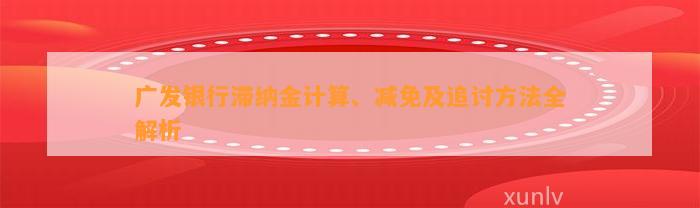 广发银行滞纳金计算、减免及追讨方法全解析

xunlv